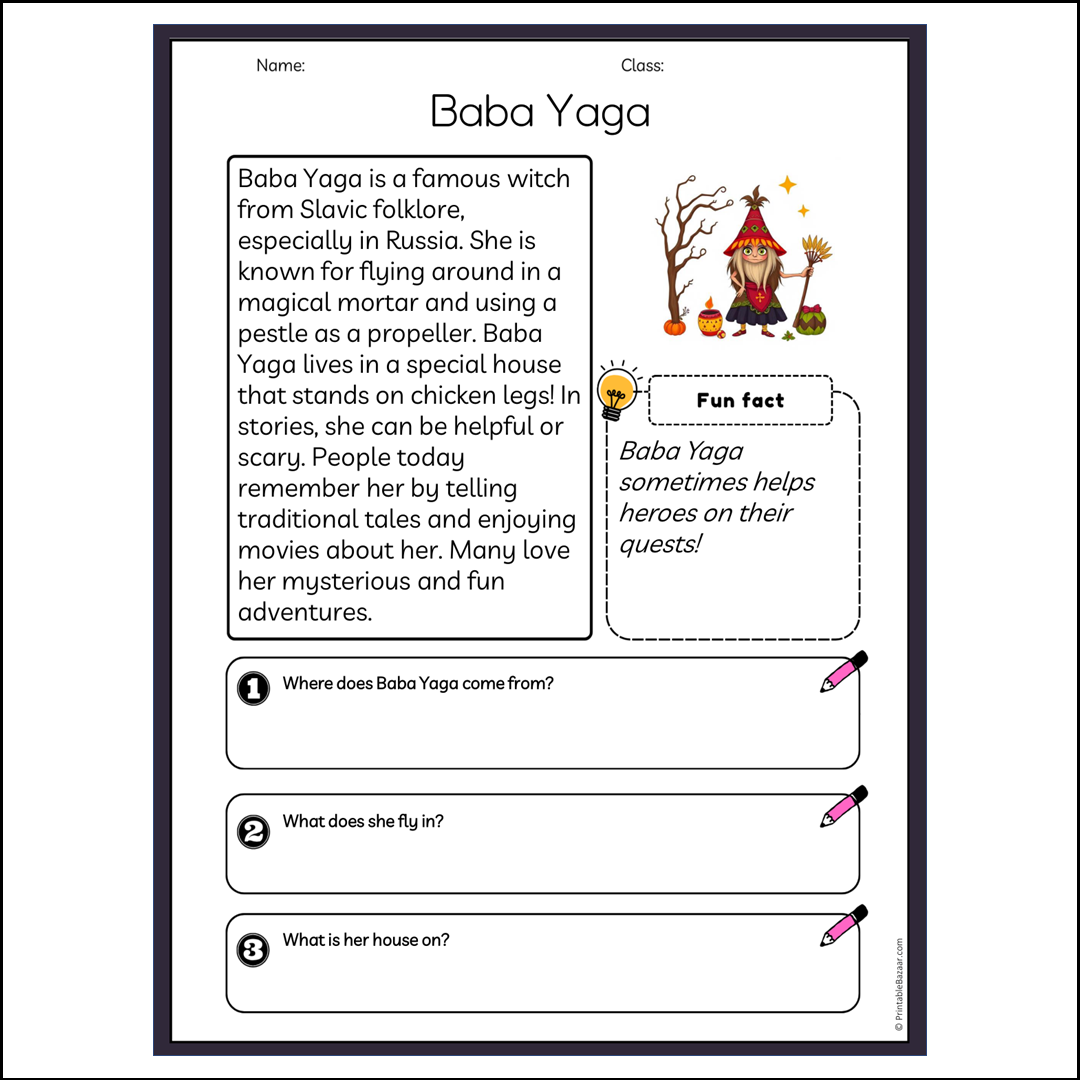 Name:

Class:

Baba Yaga

Baba Yaga is a famous witch from Slavic folklore, especially in Russia. She is known for flying around in a magical mortar and using a pestle as a propeller. Baba Yaga lives in a special house that stands on chicken legs! In stories, she can be helpful or scary. People today remember her by telling traditional tales and enjoying movies about her. Many love her mysterious and fun adventures.

Fun fact

Baba Yaga sometimes helps heroes on their quests!

1 Where does Baba Yaga come from?

2 What does she fly in?

3 What is her house on?

© PrintableBazaar.com